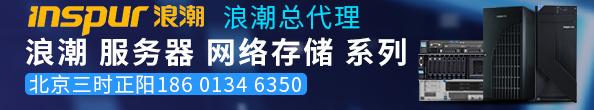 inspur 浪潮 浪潮总代理

浪潮 服务器 网络存储 系列

北京三时正阳186 0134 6350